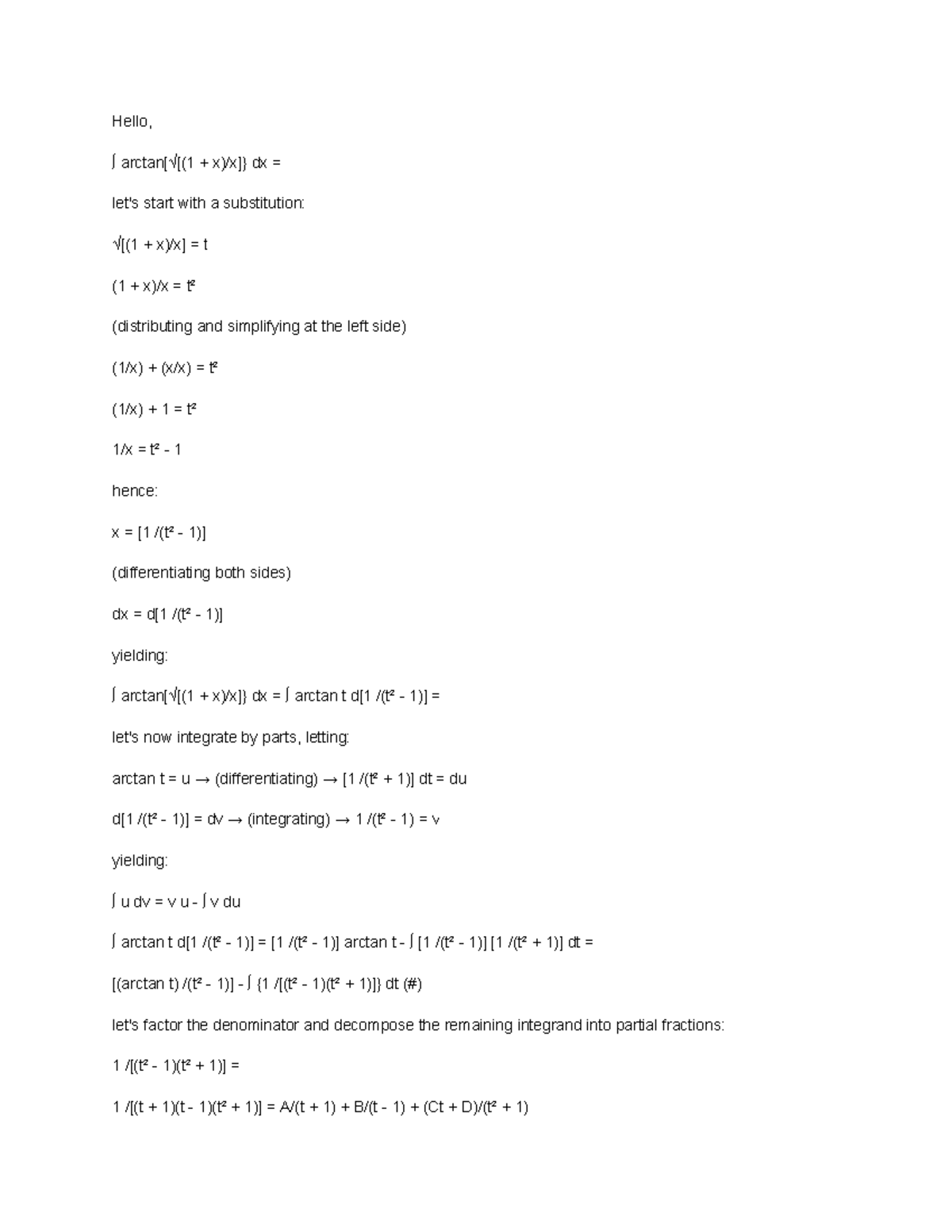 Hello,

∫ arctan[√[(1 + x)/x]} dx =

let's start with a substitution:

√[(1 + x)/x] = t

(1 + x)/x = t²

(distributing and simplifying at the left side)

(1/x) + (x/x) = t²

(1/x) + 1 = t²

1/x = t² - 1

hence:

x = [1 /(t² - 1)]

(differentiating both sides)

dx = d[1 /(t² - 1)]

yielding:

∫ arctan[√[(1 + x)/x]} dx = ∫ arctan t d[1 /(t² - 1)] =

let's now integrate by parts, letting:

arctan t = u → (differentiating) → [1 /(t² + 1)] dt = du

d[1 /(t² - 1)] = dv → (integrating) → 1 /(t² - 1) = v

yielding:

∫ u dv = v u - ∫ v du

∫ arctan t d[1 /(t² - 1)] = [1 /(t² - 1)] arctan t - ∫ [1 /(t² - 1)] [1 /(t² + 1)] dt =

[(arctan t) /(t² - 1)] - ∫ {1 /[(t² - 1)(t² + 1)]} dt (#)

let's factor the denominator and decompose the remaining integrand into partial fractions:

1 /[(t² - 1)(t² + 1)] =

1 /[(t + 1)(t - 1)(t² + 1)] = A/(t + 1) + B/(t - 1) + (Ct + D)/(t² + 1)